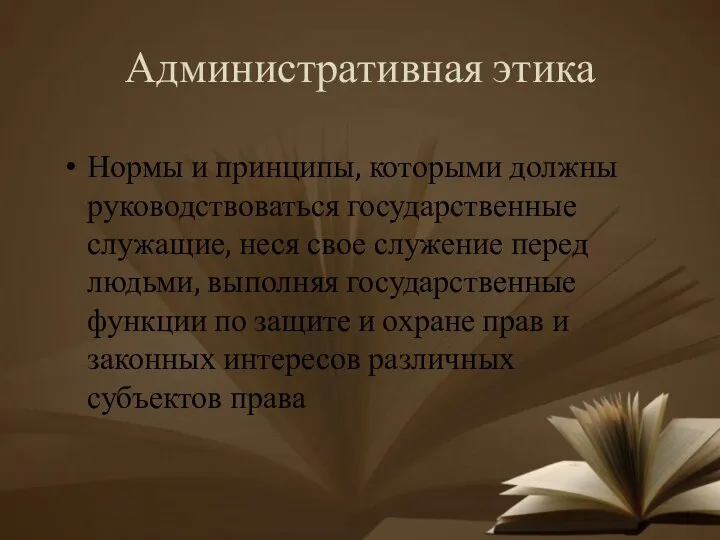 Административная этика

• Нормы и принципы, которыми должны руководствоваться государственные служащие, неся свое служение перед людьми, выполняя государственные функции по защите и охране прав и законных интересов различных субъектов права